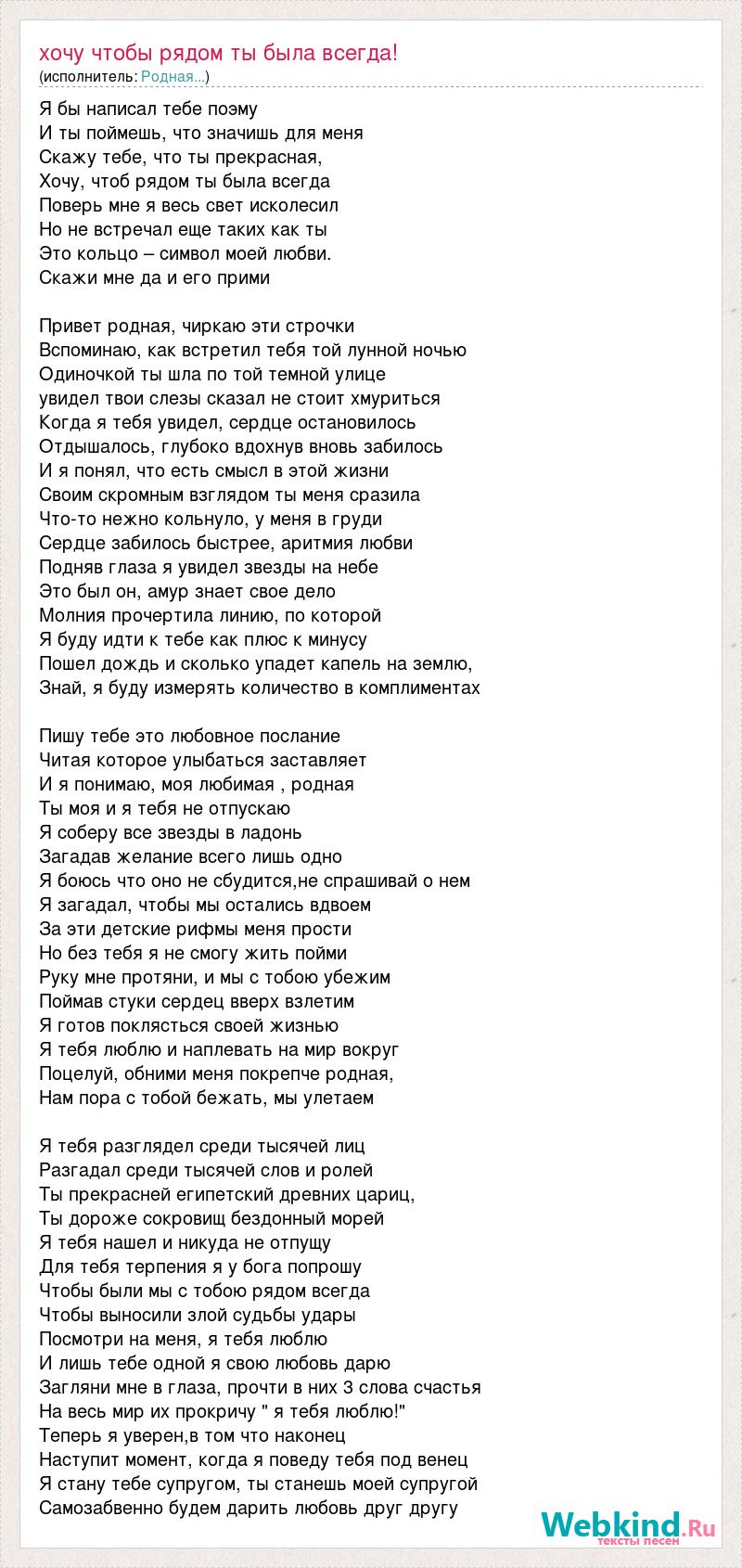 хочу чтобы рядом ты была всегда!
(исполнитель: Родная...)

Я бы написал тебе поэму
И ты поймешь, что значишь для меня
Скажу тебе, что ты прекрасная,
Хочу, чтоб рядом ты была всегда
Поверь мне я весь свет исколесил
Но не встречал еще таких как ты
Это кольцо – символ моей любви.
Скажи мне да и его прими

Привет родная, чиркаю эти строчки
Вспоминаю, как встретил тебя той лунной ночью
Одиночкой ты шла по той темной улице
увидел твои слезы сказал не стоит хмуриться
Когда я тебя увидел, сердце остановилось
Отдышалось, глубоко вдохнув вновь забилось
И я понял, что есть смысл в этой жизни
Своим скромным взглядом ты меня сразила
Что-то нежно кольнуло, у меня в груди
Сердце забилось быстрее, аритмия любви
Подняв глаза я увидел звезды на небе
Это был он, амур знает свое дело
Молния прочертила линию, по которой
Я буду идти к тебе как плюс к минусу
Пошел дождь и сколько упадет капель на землю,
Знай, я буду измерять количество в комплиментах

Пишу тебе это любовное послание
Читая которое улыбаться заставляет
И я понимаю, моя любимая , родная
Ты моя и я тебя не отпускаю
Я соберу все звезды в ладонь
Загадав желание всего лишь одно
Я боюсь что оно не сбудится,не спрашивай о нем
Я загадал, чтобы мы остались вдвоем
За эти детские рифмы меня прости
Но без тебя я не смогу жить пойми
Руку мне протяни, и мы с тобою убежим
Поймав стуки сердец вверх взлетим
Я готов поклясться своей жизнью
Я тебя люблю и наплевать на мир вокруг
Поцелуй, обними меня покрепче родная,
Нам пора с тобой бежать, мы улетаем

Я тебя разглядел среди тысячей лиц
Разгадал среди тысячей слов и ролей
Ты прекрасней египетский древних цариц,
Ты дороже сокровищ бездонный морей
Я тебя нашел и никуда не отпущу
Для тебя терпения я у бога попрошу
Чтобы были мы с тобою рядом всегда
Чтобы выносили злой судьбы удары
Посмотри на меня, я тебя люблю
И лишь тебе одной я свою любовь дарю
Загляни мне в глаза, прочти в них 3 слова счастья
На весь мир их прокричу " я тебя люблю!"
Теперь я уверен,в том что наконец
Наступит момент, когда я поведу тебя под венец
Я стану тебе супругом, ты станешь моей супругой
Самозабвенно будем дарить любовь друг другу

Webkind.Ru
тексты песен